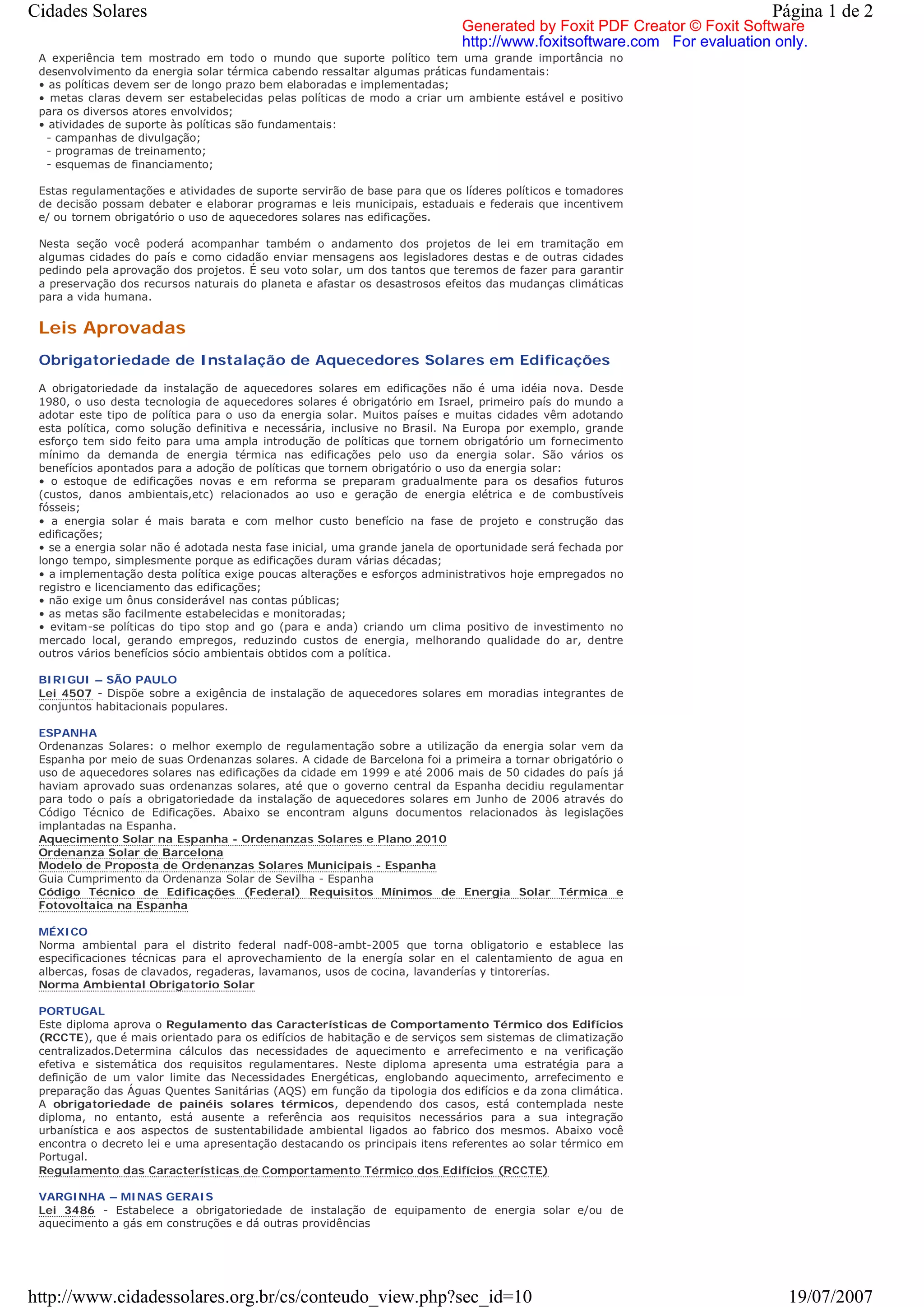 Cidades Solares

Página 1 de 2

Generated by Foxit PDF Creator © Foxit Software
http://www.foxitsoftware.com For evaluation only.

A experiência tem mostrado em todo o mundo que suporte político tem uma grande importância no desenvolvimento da energia solar térmica cabendo ressaltar algumas práticas fundamentais:
• as políticas devem ser de longo prazo bem elaboradas e implementadas;
• metas claras devem ser estabelecidas pelas políticas de modo a criar um ambiente estável e positivo para os diversos atores envolvidos;
• atividades de suporte às políticas são fundamentais:
- campanhas de divulgação;
- programas de treinamento;
- esquemas de financiamento;

Estas regulamentações e atividades de suporte servirão de base para que os líderes políticos e tomadores de decisão possam debater e elaborar programas e leis municipais, estaduais e federais que incentivem e/ ou tornem obrigatório o uso de aquecedores solares nas edificações.

Nesta seção você poderá acompanhar também o andamento dos projetos de lei em tramitação em algumas cidades do país e como cidadão enviar mensagens aos legisladores destas e de outras cidades pedindo pela aprovação dos projetos. É seu voto solar, um dos tantos que teremos de fazer para garantir a preservação dos recursos naturais do planeta e afastar os desastrosos efeitos das mudanças climáticas para a vida humana.

Leis Aprovadas

Obrigatoriedade de Instalação de Aquecedores Solares em Edificações

A obrigatoriedade da instalação de aquecedores solares em edificações não é uma idéia nova. Desde 1980, o uso desta tecnologia de aquecedores solares é obrigatório em Israel, primeiro país do mundo a adotar este tipo de política para o uso da energia solar. Muitos países e muitas cidades vêm adotando esta política, como solução definitiva e necessária, inclusive no Brasil. Na Europa por exemplo, grande esforço tem sido feito para uma ampla introdução de políticas que tornem obrigatório um fornecimento mínimo da demanda de energia térmica nas edificações pelo uso da energia solar. São vários os benefícios apontados para a adoção de políticas que tornem obrigatório o uso da energia solar:
• o estoque de edificações novas e em reforma se preparam gradualmente para os desafios futuros (custos, danos ambientais,etc) relacionados ao uso e geração de energia elétrica e de combustíveis fósseis;
• a energia solar é mais barata e com melhor custo benefício na fase de projeto e construção das edificações;
• se a energia solar não é adotada nesta fase inicial, uma grande janela de oportunidade será fechada por longo tempo, simplesmente porque as edificações duram várias décadas;
• a implementação desta política exige poucas alterações e esforços administrativos hoje empregados no registro e licenciamento das edificações;
• não exige um ônus considerável nas contas públicas;
• as metas são facilmente estabelecidas e monitoradas;
• evitam-se políticas do tipo stop and go (para e anda) criando um clima positivo de investimento no mercado local, gerando empregos, reduzindo custos de energia, melhorando qualidade do ar, dentre outros vários benefícios sócio ambientais obtidos com a política.

BIRIGUI – SÃO PAULO
Lei 4507 - Dispõe sobre a exigência de instalação de aquecedores solares em moradias integrantes de conjuntos habitacionais populares.

ESPANHA
Ordenanzas Solares: o melhor exemplo de regulamentação sobre a utilização da energia solar vem da Espanha por meio de suas Ordenanzas solares. A cidade de Barcelona foi a primeira a tornar obrigatório o uso de aquecedores solares nas edificações da cidade em 1999 e até 2006 mais de 50 cidades do país já haviam aprovado suas ordenanzas solares, até que o governo central da Espanha decidiu regulamentar para todo o país a obrigatoriedade da instalação de aquecedores solares em Junho de 2006 através do Código Técnico de Edificações. Abaixo se encontram alguns documentos relacionados às legislações implantadas na Espanha.
Aquecimento Solar na Espanha - Ordenanzas Solares e Plano 2010
Ordenanza Solar de Barcelona
Modelo de Proposta de Ordenanzas Solares Municipais - Espanha
Guia Cumprimento da Ordenanza Solar de Sevilha - Espanha
Código Técnico de Edificações (Federal) Requisitos Mínimos de Energia Solar Térmica e Fotovoltaica na Espanha

MÉXICO
Norma ambiental para el distrito federal nadf-008-ambt-2005 que torna obligatorio e establece las especificaciones técnicas para el aprovechamiento de la energía solar en el calentamiento de agua en albercas, fosas de clavados, regaderas, lavamanos, usos de cocina, lavanderías y tintorerías.
Norma Ambiental Obrigatorio Solar

PORTUGAL
Este diploma aprova o Regulamento das Características de Comportamento Térmico dos Edifícios (RCCTE), que é mais orientado para os edifícios de habitação e de serviços sem sistemas de climatização centralizados.Determina cálculos das necessidades de aquecimento e arrefecimento e na verificação efetiva e sistemática dos requisitos regulamentares. Neste diploma apresenta uma estratégia para a definição de um valor limite das Necessidades Energéticas, englobando aquecimento, arrefecimento e preparação das Águas Quentes Sanitárias (AQS) em função da tipologia dos edifícios e da zona climática. A obrigatoriedade de painéis solares térmicos, dependendo dos casos, está contemplada neste diploma, no entanto, está ausente a referência aos requisitos necessários para a sua integração urbanística e aos aspectos de sustentabilidade ambiental ligados ao fabrico dos mesmos. Abaixo você encontra o decreto lei e uma apresentação destacando os principais itens referentes ao solar térmico em Portugal.
Regulamento das Características de Comportamento Térmico dos Edifícios (RCCTE)

VARGINHA – MINAS GERAIS
Lei 3486 - Estabelece a obrigatoriedade de instalação de equipamento de energia solar e/ou de aquecimento a gás em construções e dá outras providências

http://www.cidadessolares.org.br/cs/conteudo_view.php?sec_id=10

19/07/2007